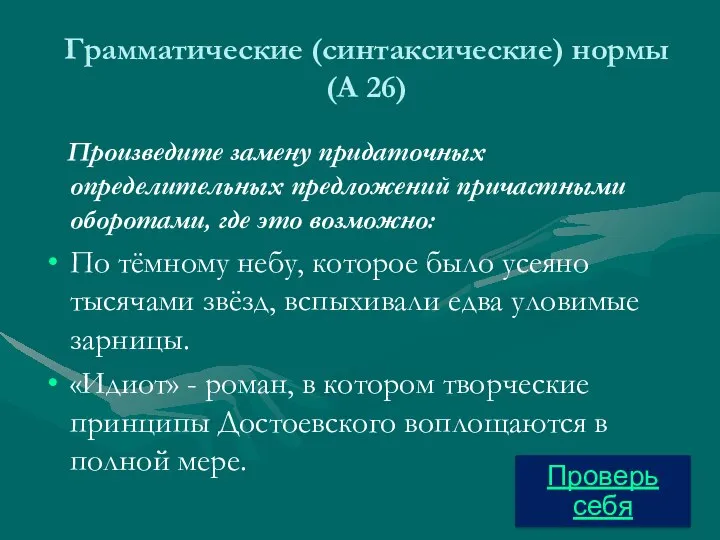 Грамматические (синтаксические) нормы (А 26)

Произведите замену придаточных определительных предложений причастными оборотами, где это возможно:

• По тёмному небу, которое было усеяно тысячами звёзд, вспыхивали едва уловимые зарницы.
• «Идиот» - роман, в котором творческие принципы Достоевского воплощаются в полной мере.

Проверь себя